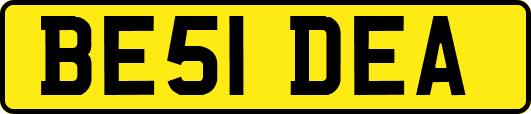 BE51 DEA